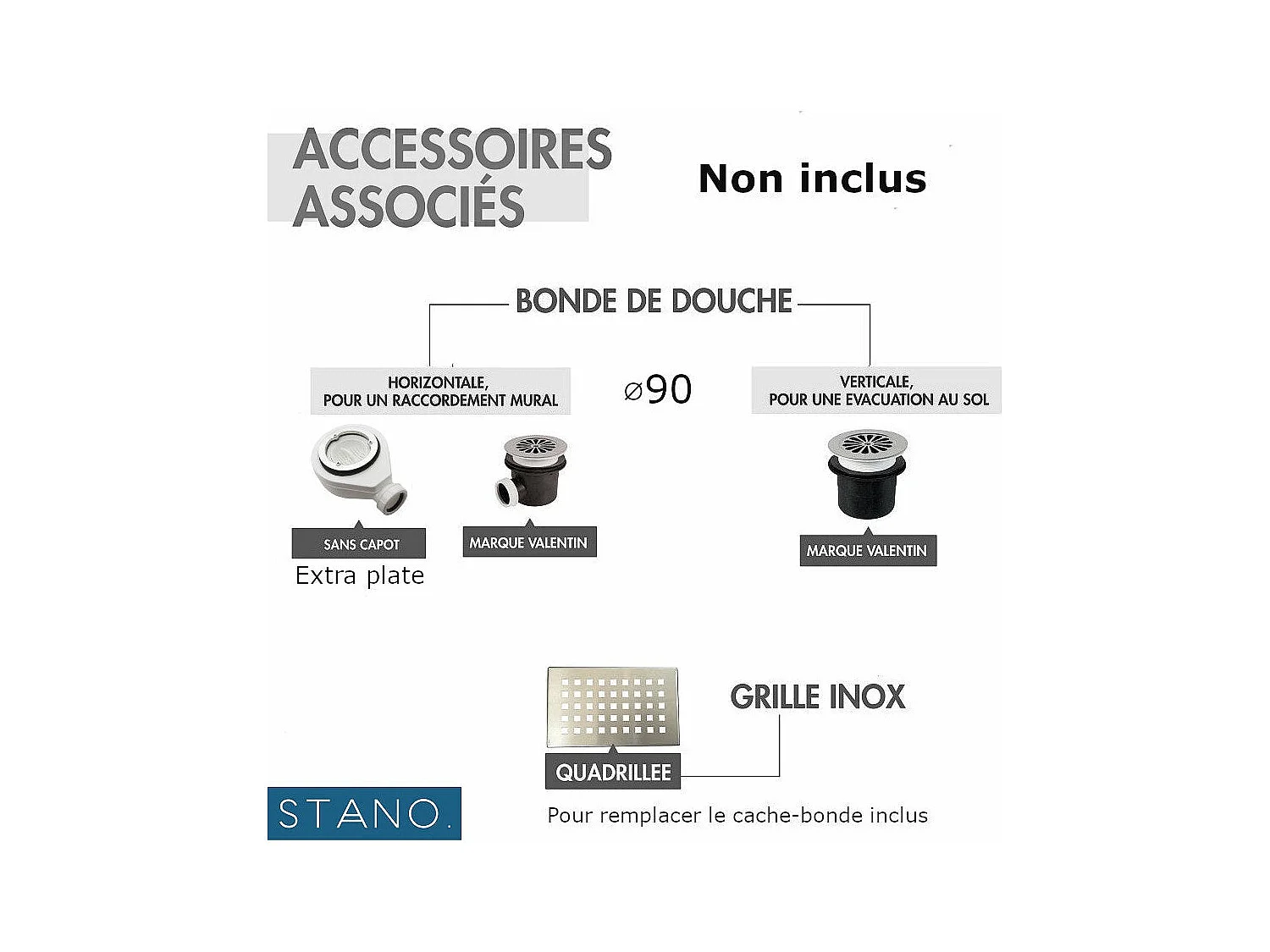 ACCESSOIRES ASSOCIÉS

Non inclus

BONDE DE DOUCHE

HORIZONTALE, POUR UN RACCORDEMENT MURAL

⌀90

VERTICALE, POUR UNE EVACUATION AU SOL

SANS CAPOT

Extra plate

MARQUE VALENTIN

MARQUE VALENTIN

GRILLE INOX

QUADRILLEE

Pour remplacer le cache-bonde inclus

STANO.